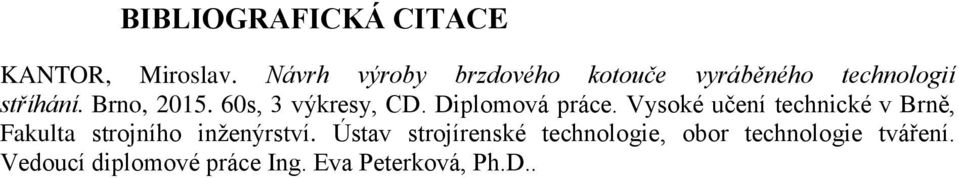 BIBLIOGRAFICKÁ CITACE

KANTOR, Miroslav. Návrh výroby brzdového kotouče vyráběného technologií stříhání. Brno, 2015. 60s, 3 výkresy, CD. Diplomová práce. Vysoké učení technické v Brně, Fakulta strojního inženýrství. Ústav strojírenské technologie, obor technologie tváření. Vedoucí diplomové práce Ing. Eva Peterková, Ph.D..